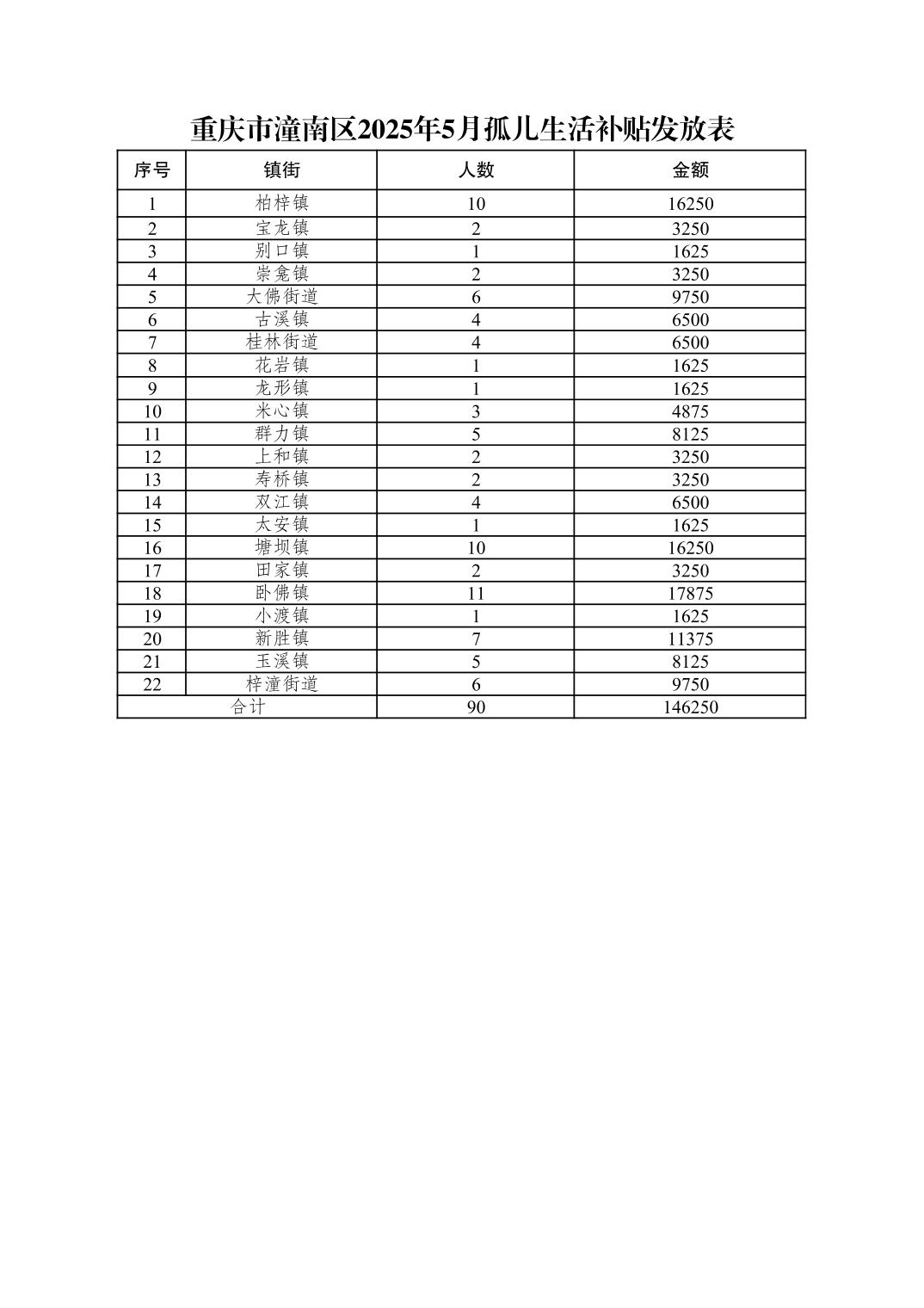 重庆市潼南区2025年5月孤儿生活补贴发放表

| 序号 | 镇街 | 人数 | 金额 |
|---|---|---|---|
| 1 | 柏梓镇 | 10 | 16250 |
| 2 | 宝龙镇 | 2 | 3250 |
| 3 | 别口镇 | 1 | 1625 |
| 4 | 崇龛镇 | 2 | 3250 |
| 5 | 大佛街道 | 6 | 9750 |
| 6 | 古溪镇 | 4 | 6500 |
| 7 | 桂林街道 | 4 | 6500 |
| 8 | 花岩镇 | 1 | 1625 |
| 9 | 龙形镇 | 1 | 1625 |
| 10 | 米心镇 | 3 | 4875 |
| 11 | 群力镇 | 5 | 8125 |
| 12 | 上和镇 | 2 | 3250 |
| 13 | 寿桥镇 | 2 | 3250 |
| 14 | 双江镇 | 4 | 6500 |
| 15 | 太安镇 | 1 | 1625 |
| 16 | 塘坝镇 | 10 | 16250 |
| 17 | 田家镇 | 2 | 3250 |
| 18 | 卧佛镇 | 11 | 17875 |
| 19 | 小渡镇 | 1 | 1625 |
| 20 | 新胜镇 | 7 | 11375 |
| 21 | 玉溪镇 | 5 | 8125 |
| 22 | 梓潼街道 | 6 | 9750 |
| 合计 | | 90 | 146250 |